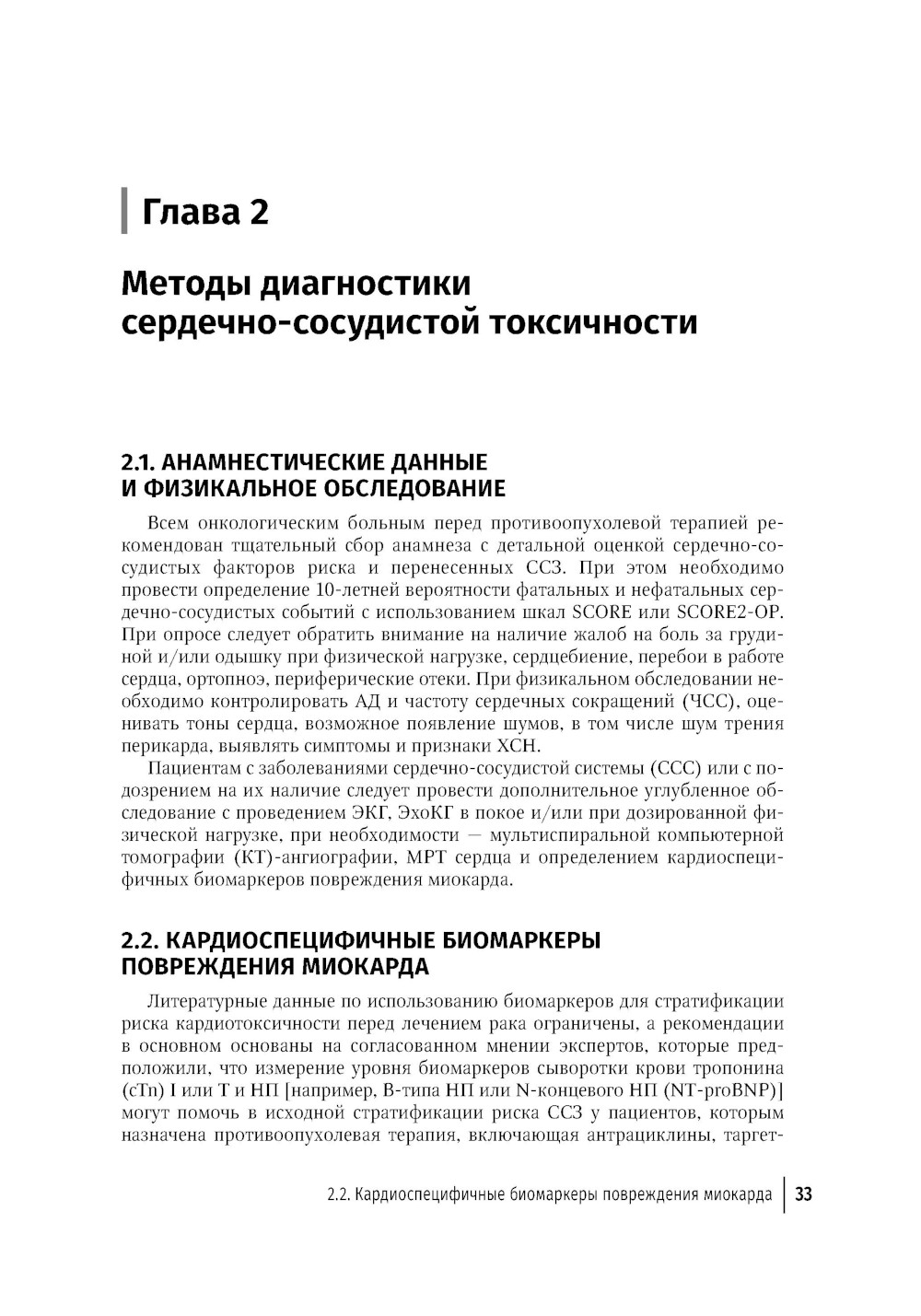 Глава 2

Методы диагностики сердечно-сосудистой токсичности

2.1. АНАМНЕСТИЧЕСКИЕ ДАННЫЕ И ФИЗИКАЛЬНОЕ ОБСЛЕДОВАНИЕ

Всем онкологическим больным перед противоопухолевой терапией рекомендован тщательный сбор анамнеза с детальной оценкой сердечно-сосудистых факторов риска и перенесенных ССЗ. При этом необходимо провести определение 10-летней вероятности фатальных и нефатальных сердечно-сосудистых событий с использованием шкал SCORE или SCORE2-OP. При опросе следует обратить внимание на наличие жалоб на боль за грудиной и/или одышку при физической нагрузке, сердцебиение, перебои в работе сердца, ортопноэ, периферические отеки. При физикальном обследовании необходимо контролировать АД и частоту сердечных сокращений (ЧСС), оценивать тоны сердца, возможное появление шумов, в том числе шум трения перикарда, выявлять симптомы и признаки ХСН.

Пациентам с заболеваниями сердечно-сосудистой системы (ССС) или с подозрением на их наличие следует провести дополнительное углубленное обследование с проведением ЭКГ, ЭхоКГ в покое и/или при дозированной физической нагрузке, при необходимости — мультиспиральной компьютерной томографии (КТ)-ангиографии, МРТ сердца и определением кардиоспецифичных биомаркеров повреждения миокарда.

2.2. КАРДИОСПЕЦИФИЧНЫЕ БИОМАРКЕРЫ ПОВРЕЖДЕНИЯ МИОКАРДА

Литературные данные по использованию биомаркеров для стратификации риска кардиотоксичности перед лечением рака ограничены, а рекомендации в основном основаны на согласованном мнении экспертов, которые предположили, что измерение уровня биомаркеров сыворотки крови тропонина (cTn) I или T и НП [например, B-типа НП или N-концевого НП (NT-proBNP)] могут помочь в исходной стратификации риска ССЗ у пациентов, которым назначена противоопухолевая терапия, включающая антрациклины, таргет-

2.2. Кардиоспецифичные биомаркеры повреждения миокарда | 33